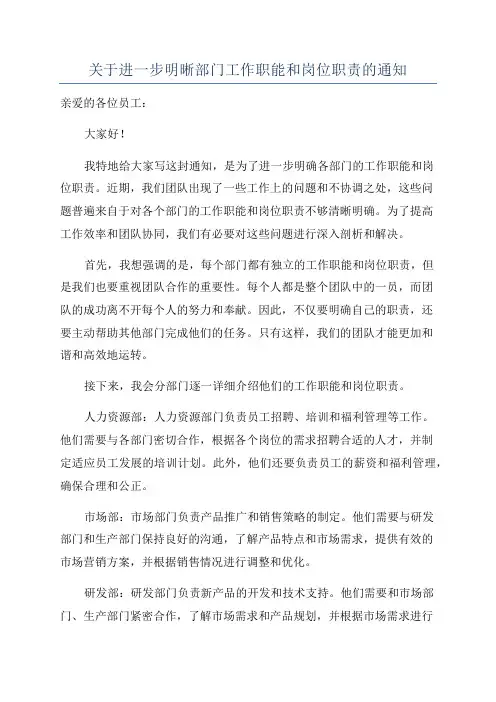 关于进一步明晰部门工作职能和岗位职责的通知

亲爱的各位员工：

大家好！

我特地给大家写这封通知，是为了进一步明确各部门的工作职能和岗位职责。近期，我们团队出现了一些工作上的问题和不协调之处，这些问题普遍来自于对各个部门的工作职能和岗位职责不够清晰明确。为了提高工作效率和团队协同，我们有必要对这些问题进行深入剖析和解决。

首先，我想强调的是，每个部门都有独立的工作职能和岗位职责，但是我们也要重视团队合作的重要性。每个人都是整个团队中的一员，而团队的成功离不开每个人的努力和奉献。因此，不仅要明确自己的职责，还要主动帮助其他部门完成他们的任务。只有这样，我们的团队才能更加和谐和高效地运转。

接下来，我会分部门逐一详细介绍他们的工作职能和岗位职责。

人力资源部：人力资源部门负责员工招聘、培训和福利管理等工作。他们需要与各部门密切合作，根据各个岗位的需求招聘合适的人才，并制定适应员工发展的培训计划。此外，他们还要负责员工的薪资和福利管理，确保合理和公正。

市场部：市场部门负责产品推广和销售策略的制定。他们需要与研发部门和生产部门保持良好的沟通，了解产品特点和市场需求，提供有效的市场营销方案，并根据销售情况进行调整和优化。

研发部：研发部门负责新产品的开发和技术支持。他们需要和市场部门、生产部门紧密合作，了解市场需求和产品规划，并根据市场需求进行